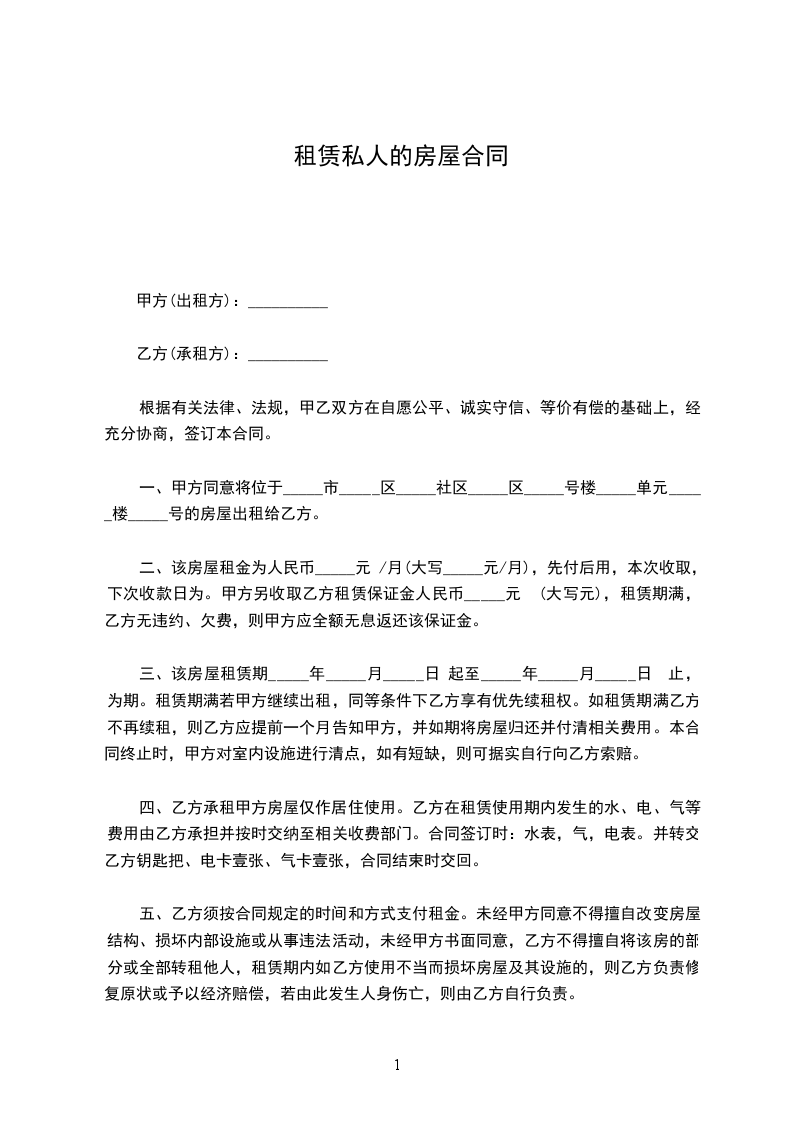 租赁私人的房屋合同

甲方(出租方)：__________

乙方(承租方)：__________

根据有关法律、法规，甲乙双方在自愿公平、诚实守信、等价有偿的基础上，经充分协商，签订本合同。

一、甲方同意将位于_____市_____区_____社区_____区_____号楼_____单元_____楼_____号的房屋出租给乙方。

二、该房屋租金为人民币_____元 /月(大写_____元/月)，先付后用，本次收取，下次收款日为。甲方另收取乙方租赁保证金人民币_____元 (大写元)，租赁期满，乙方无违约、欠费，则甲方应全额无息返还该保证金。

三、该房屋租赁期_____年_____月_____日 起至_____年_____月_____日 止，为期。租赁期满若甲方继续出租，同等条件下乙方享有优先续租权。如租赁期满乙方不再续租，则乙方应提前一个月告知甲方，并如期将房屋归还并付清相关费用。本合同终止时，甲方对室内设施进行清点，如有短缺，则可据实自行向乙方索赔。

四、乙方承租甲方房屋仅作居住使用。乙方在租赁使用期内发生的水、电、气等费用由乙方承担并按时交纳至相关收费部门。合同签订时：水表，气，电表。并转交乙方钥匙把、电卡壹张、气卡壹张，合同结束时交回。

五、乙方须按合同规定的时间和方式支付租金。未经甲方同意不得擅自改变房屋结构、损坏内部设施或从事违法活动，未经甲方书面同意，乙方不得擅自将该房的部分或全部转租他人，租赁期内如乙方使用不当而损坏房屋及其设施的，则乙方负责修复原状或予以经济赔偿，若由此发生人身伤亡，则由乙方自行负责。

1